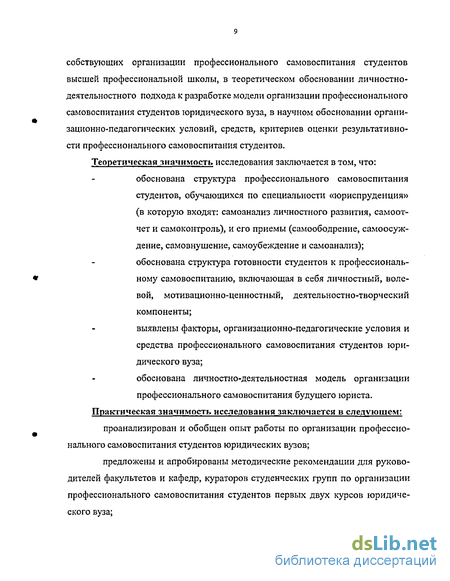 9

собствующих организации профессионального самовоспитания студентов высшей профессиональной школы, в теоретическом обосновании личностно-деятельностного подхода к разработке модели организации профессионального самовоспитания студентов юридического вуза, в научном обосновании организационно-педагогических условий, средств, критериев оценки результативности профессионального самовоспитания студентов.

Теоретическая значимость исследования заключается в том, что:

- обоснована структура профессионального самовоспитания студентов, обучающихся по специальности «юриспруденция» (в которую входят: самоанализ личностного развития, самоотчет и самоконтроль), и его приемы (самоободрение, самоосуждение, самовнушение, самоубеждение и самоанализ);

- обоснована структура готовности студентов к профессиональному самовоспитанию, включающая в себя личностный, волевой, мотивационно-ценностный, деятельностно-творческий компоненты;

- выявлены факторы, организационно-педагогические условия и средства профессионального самовоспитания студентов юридического вуза;

- обоснована личностно-деятельностная модель организации профессионального самовоспитания будущего юриста.

Практическая значимость исследования заключается в следующем:

проанализирован и обобщен опыт работы по организации профессионального самовоспитания студентов юридических вузов;

предложены и апробированы методические рекомендации для руководителей факультетов и кафедр, кураторов студенческих групп по организации профессионального самовоспитания студентов первых двух курсов юридического вуза;

dsLib.net
библиотека диссертаций